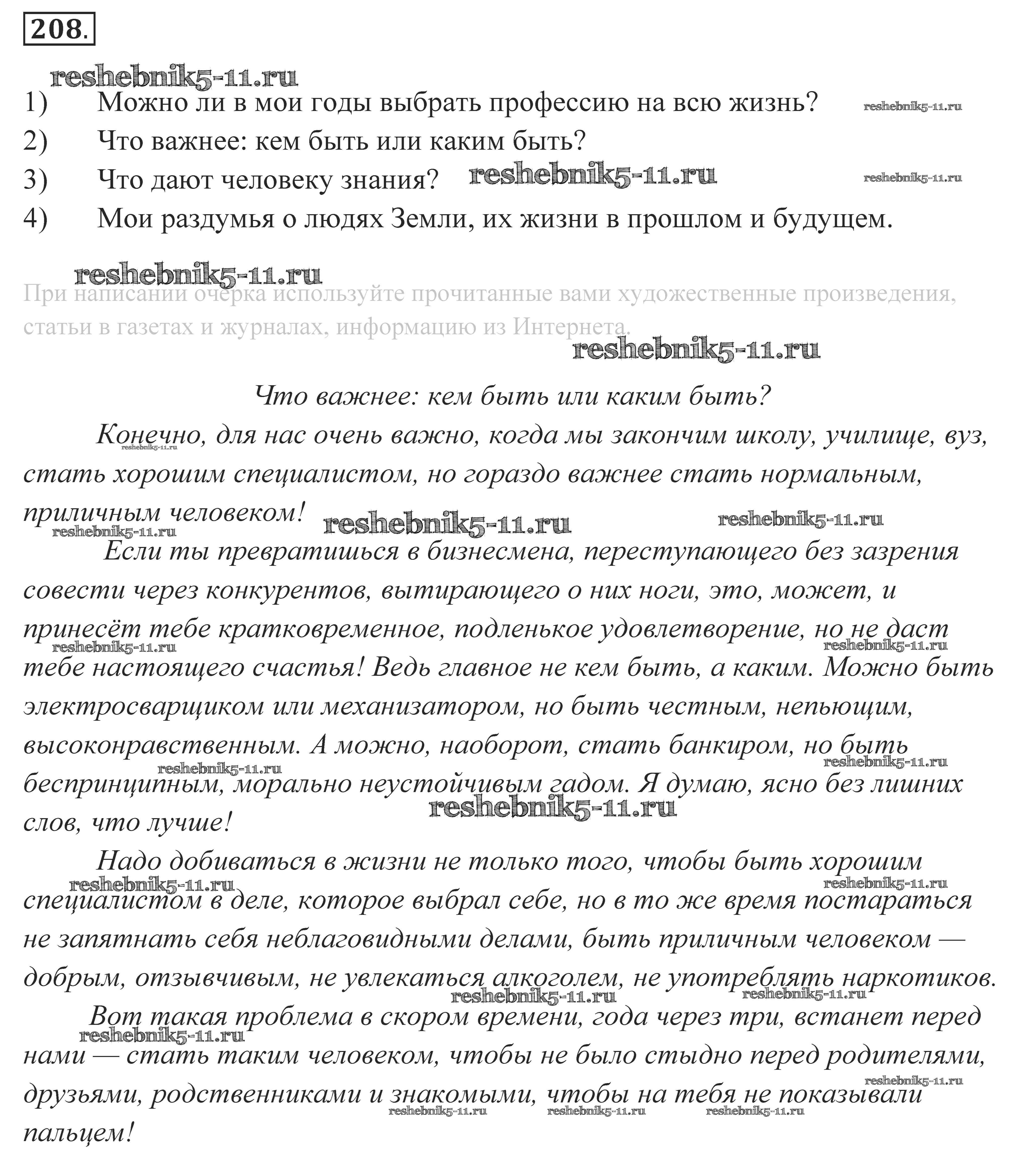 208.

reshebnik5-11.ru

1) Можно ли в мои годы выбрать профессию на всю жизнь? reshebnik5-11.ru

2) Что важнее: кем быть или каким быть?

3) Что дают человеку знания? reshebnik5-11.ru reshebnik5-11.ru

4) Мои раздумья о людях Земли, их жизни в прошлом и будущем.

reshebnik5-11.ru

При написании очерка используйте прочитанные вами художественные произведения, статьи в газетах и журналах, информацию из Интернета.

reshebnik5-11.ru

Что важнее: кем быть или каким быть?

Конечно, для нас очень важно, когда мы закончим школу, училище, вуз, стать хорошим специалистом, но гораздо важнее стать нормальным, приличным человеком! reshebnik5-11.ru reshebnik5-11.ru reshebnik5-11.ru reshebnik5-11.ru

Если ты превратишься в бизнесмена, переступающего без зазрения совести через конкурентов, вытирающего о них ноги, это, может, и принесёт тебе кратковременное, подленькое удовлетворение, но не даст тебе настоящего счастья! Ведь главное не кем быть, а каким. Можно быть электросварщиком или механизатором, но быть честным, непьющим, высоконравственным. А можно, наоборот, стать банкиром, но быть беспринципным, морально неустойчивым гадом. Я думаю, ясно без лишних слов, что лучше! reshebnik5-11.ru reshebnik5-11.ru reshebnik5-11.ru reshebnik5-11.ru reshebnik5-11.ru

Надо добиваться в жизни не только того, чтобы быть хорошим специалистом в деле, которое выбрал себе, но в то же время постараться не запятнать себя неблаговидными делами, быть приличным человеком — добрым, отзывчивым, не увлекаться алкоголем, не употреблять наркотиков. reshebnik5-11.ru reshebnik5-11.ru reshebnik5-11.ru reshebnik5-11.ru

Вот такая проблема в скором времени, года через три, встанет перед нами — стать таким человеком, чтобы не было стыдно перед родителями, друзьями, родственниками и знакомыми, чтобы на тебя не показывали пальцем! reshebnik5-11.ru reshebnik5-11.ru reshebnik5-11.ru reshebnik5-11.ru reshebnik5-11.ru